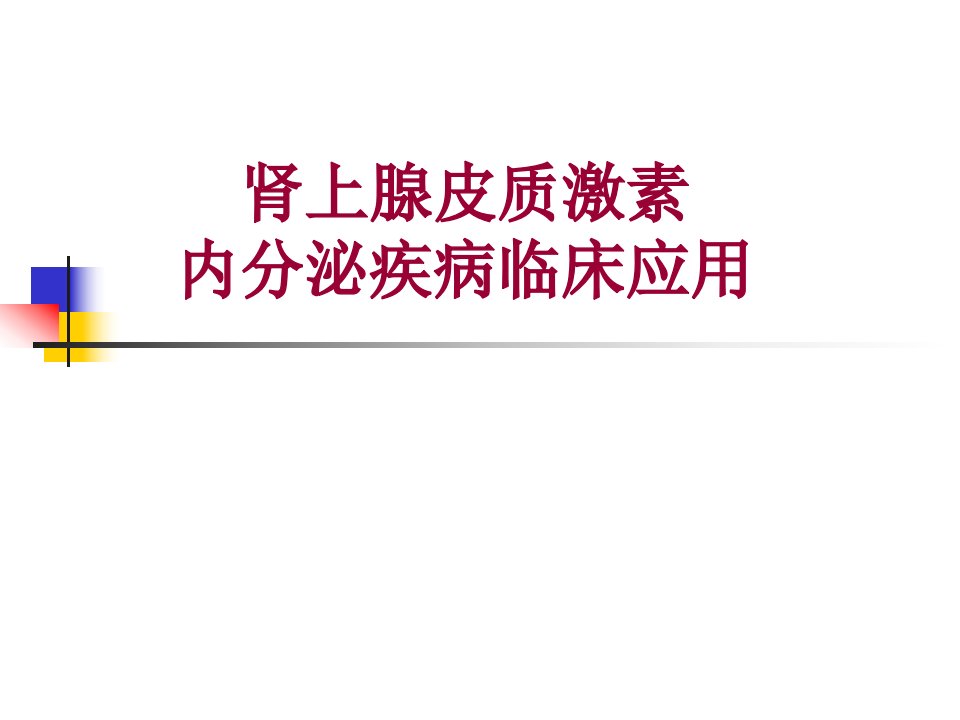 肾上腺皮质激素
内分泌疾病临床应用